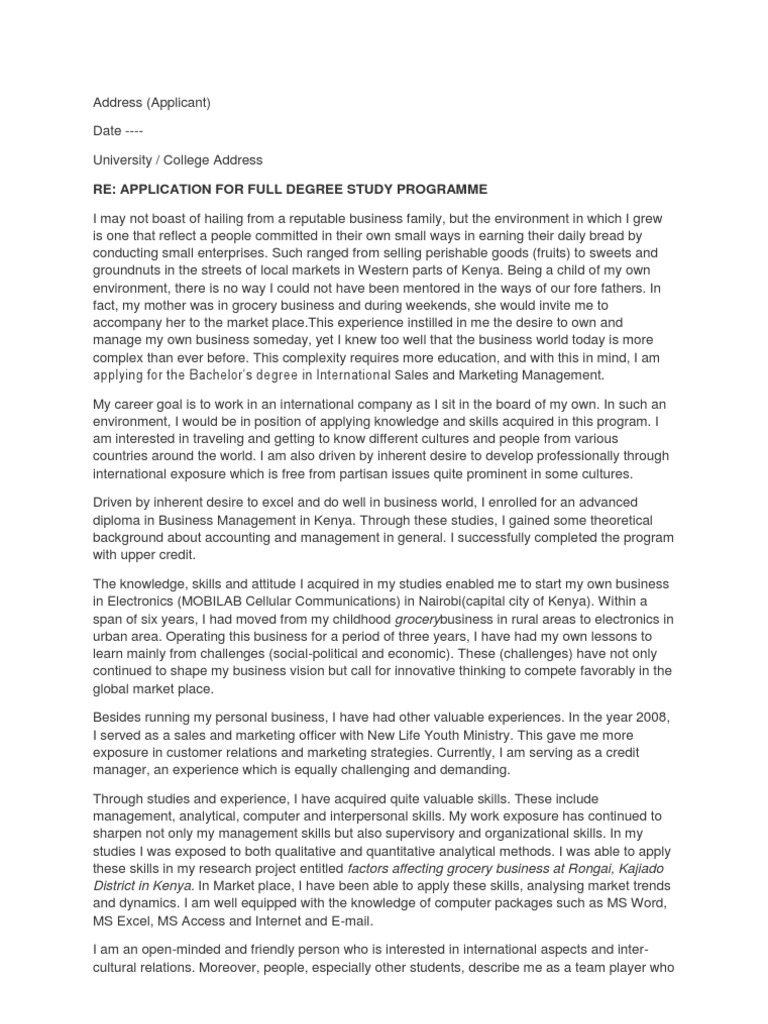 Address (Applicant)

Date ----

University / College Address

RE: APPLICATION FOR FULL DEGREE STUDY PROGRAMME

I may not boast of hailing from a reputable business family, but the environment in which I grew is one that reflect a people committed in their own small ways in earning their daily bread by conducting small enterprises. Such ranged from selling perishable goods (fruits) to sweets and groundnuts in the streets of local markets in Western parts of Kenya. Being a child of my own environment, there is no way I could not have been mentored in the ways of our fore fathers. In fact, my mother was in grocery business and during weekends, she would invite me to accompany her to the market place.This experience instilled in me the desire to own and manage my own business someday, yet I knew too well that the business world today is more complex than ever before. This complexity requires more education, and with this in mind, I am applying for the Bachelor's degree in International Sales and Marketing Management.

My career goal is to work in an international company as I sit in the board of my own. In such an environment, I would be in position of applying knowledge and skills acquired in this program. I am interested in traveling and getting to know different cultures and people from various countries around the world. I am also driven by inherent desire to develop professionally through international exposure which is free from partisan issues quite prominent in some cultures.

Driven by inherent desire to excel and do well in business world, I enrolled for an advanced diploma in Business Management in Kenya. Through these studies, I gained some theoretical background about accounting and management in general. I successfully completed the program with upper credit.

The knowledge, skills and attitude I acquired in my studies enabled me to start my own business in Electronics (MOBILAB Cellular Communications) in Nairobi(capital city of Kenya). Within a span of six years, I had moved from my childhood grocerybusiness in rural areas to electronics in urban area. Operating this business for a period of three years, I have had my own lessons to learn mainly from challenges (social-political and economic). These (challenges) have not only continued to shape my business vision but call for innovative thinking to compete favorably in the global market place.

Besides running my personal business, I have had other valuable experiences. In the year 2008, I served as a sales and marketing officer with New Life Youth Ministry. This gave me more exposure in customer relations and marketing strategies. Currently, I am serving as a credit manager, an experience which is equally challenging and demanding.

Through studies and experience, I have acquired quite valuable skills. These include management, analytical, computer and interpersonal skills. My work exposure has continued to sharpen not only my management skills but also supervisory and organizational skills. In my studies I was exposed to both qualitative and quantitative analytical methods. I was able to apply these skills in my research project entitled factors affecting grocery business at Rongai, Kajiado District in Kenya. In Market place, I have been able to apply these skills, analysing market trends and dynamics. I am well equipped with the knowledge of computer packages such as MS Word, MS Excel, MS Access and Internet and E-mail.

I am an open-minded and friendly person who is interested in international aspects and inter-cultural relations. Moreover, people, especially other students, describe me as a team player who